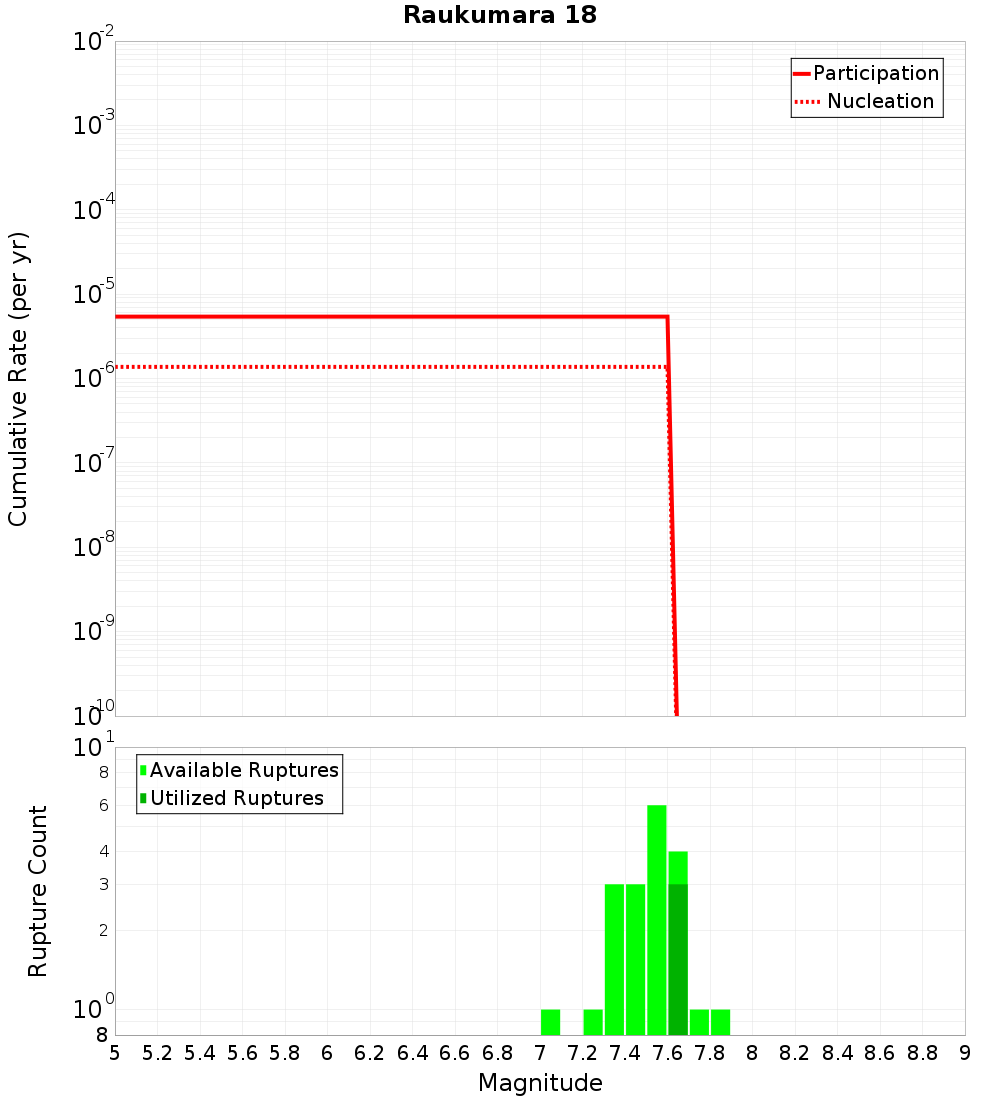 Raukumara 18

Participation
Nucleation

Cumulative Rate (per yr)

$10^{-2}$
$10^{-3}$
$10^{-4}$
$10^{-5}$
$10^{-6}$
$10^{-7}$
$10^{-8}$
$10^{-9}$
$10^{-10}$

Available Ruptures
Utilized Ruptures

Rupture Count

$10^{1}$
8
6
4
3
2
$10^{0}$
8

5 5.2 5.4 5.6 5.8 6 6.2 6.4 6.6 6.8 7 7.2 7.4 7.6 7.8 8 8.2 8.4 8.6 8.8 9

Magnitude